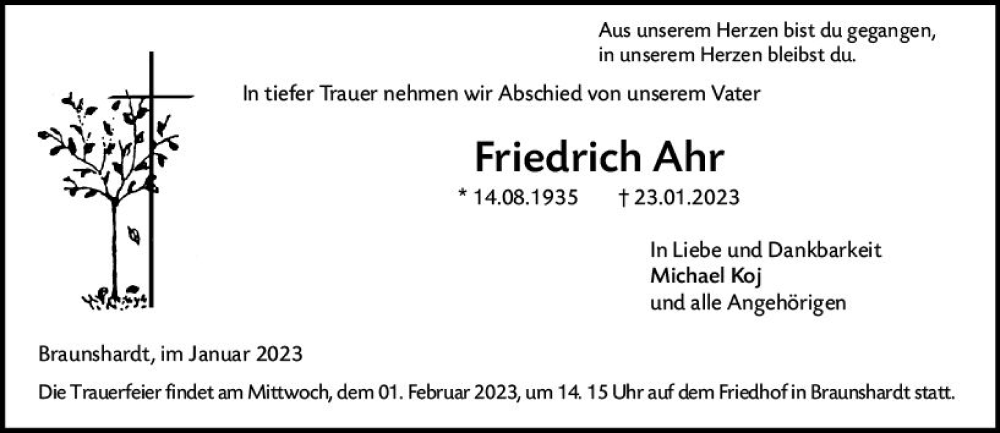 Aus unserem Herzen bist du gegangen,
in unserem Herzen bleibst du.

In tiefer Trauer nehmen wir Abschied von unserem Vater

Friedrich Ahr

* 14.08.1935 † 23.01.2023

In Liebe und Dankbarkeit
Michael Koj
und alle Angehörigen

Braunshardt, im Januar 2023

Die Trauerfeier findet am Mittwoch, dem 01. Februar 2023, um 14. 15 Uhr auf dem Friedhof in Braunshardt statt.